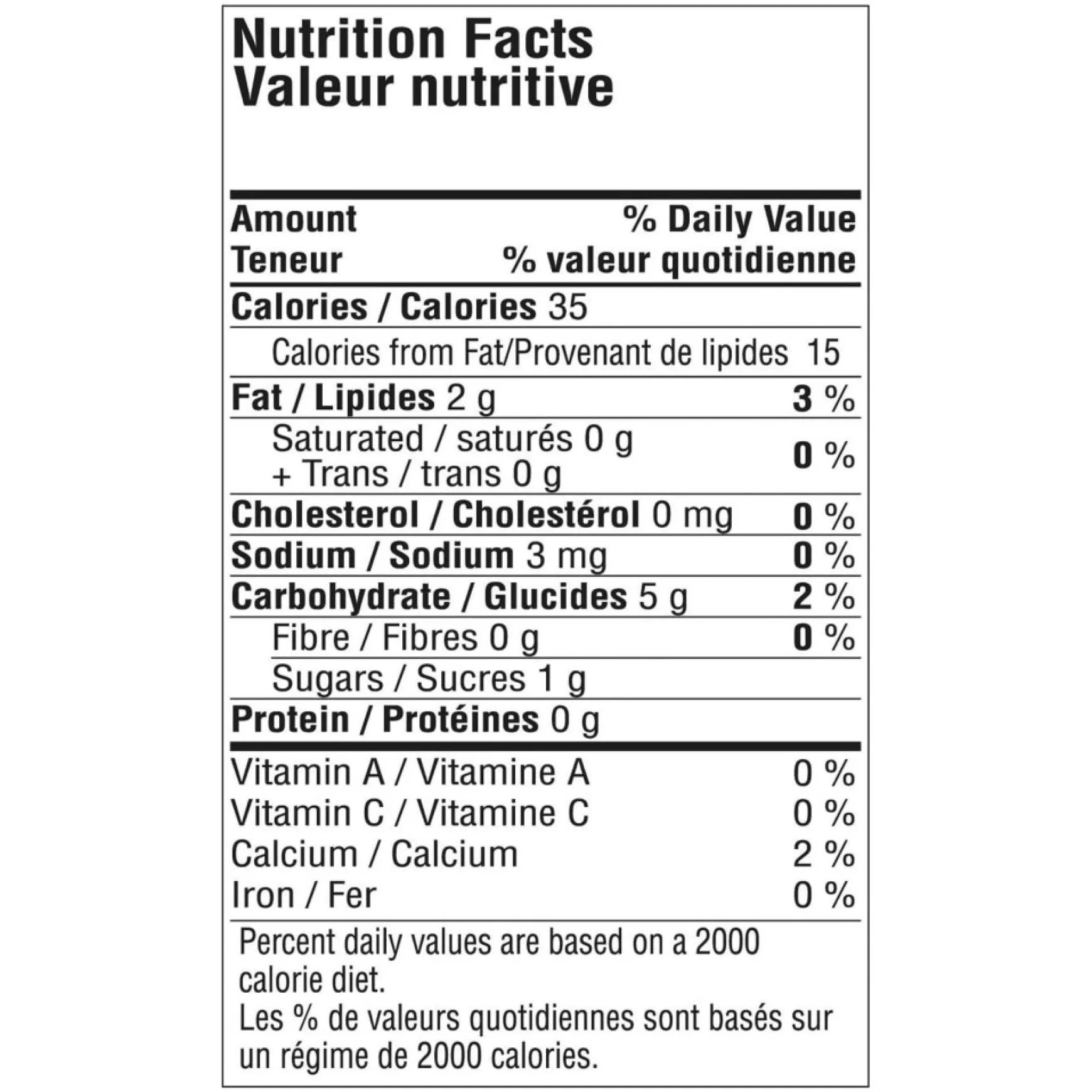 Nutrition Facts
Valeur nutritive

Amount % Daily Value
Teneur % valeur quotidienne

Calories / Calories 35

Calories from Fat/Provenant de lipides 15

Fat / Lipides 2 g 3 %

Saturated / saturés 0 g
+ Trans / trans 0 g 0 %

Cholesterol / Cholestérol 0 mg 0 %

Sodium / Sodium 3 mg 0 %

Carbohydrate / Glucides 5 g 2 %

Fibre / Fibres 0 g 0 %

Sugars / Sucres 1 g

Protein / Protéines 0 g

Vitamin A / Vitamine A 0 %
Vitamin C / Vitamine C 0 %
Calcium / Calcium 2 %
Iron / Fer 0 %

Percent daily values are based on a 2000 calorie diet.
Les % de valeurs quotidiennes sont basés sur un régime de 2000 calories.